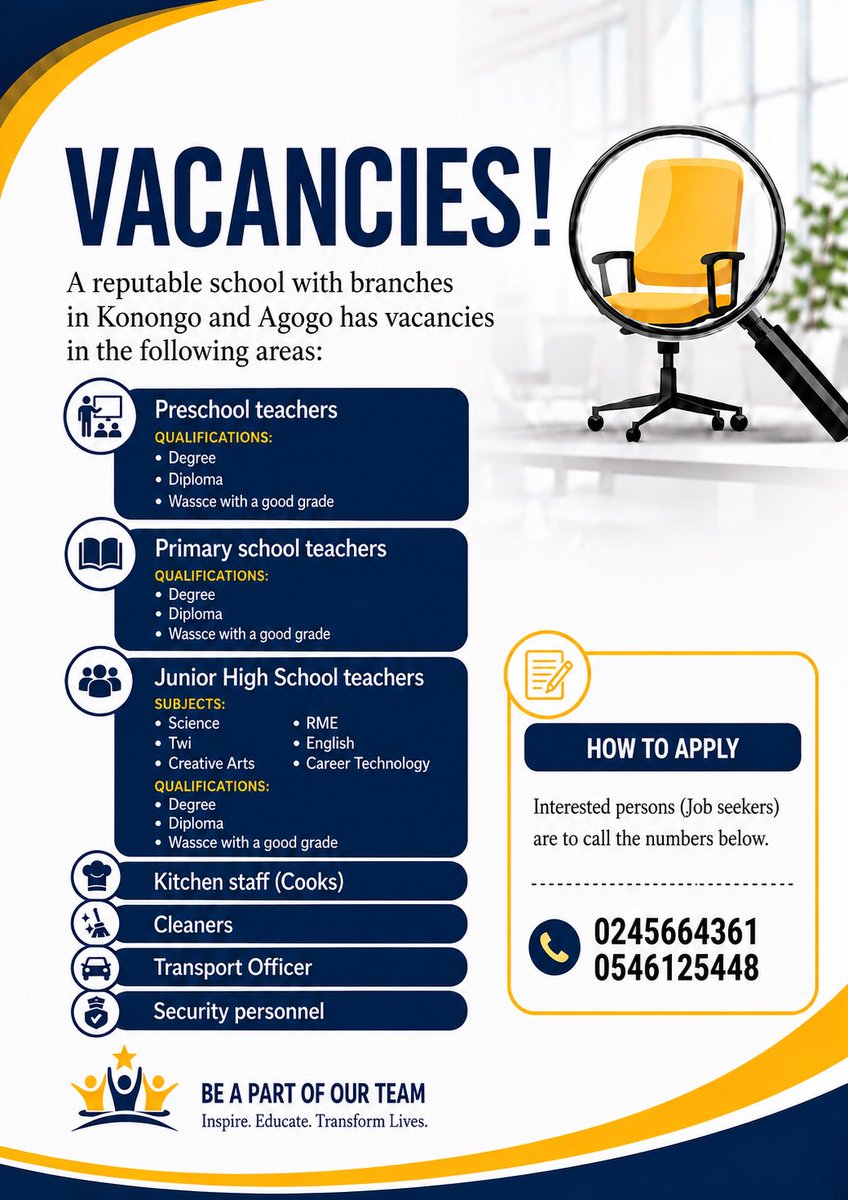 VACANCIES!

A reputable school with branches in Konongo and Agogo has vacancies in the following areas:

Preschool teachers
QUALIFICATIONS:
• Degree
• Diploma
• Wassce with a good grade

Primary school teachers
QUALIFICATIONS:
• Degree
• Diploma
• Wassce with a good grade

Junior High School teachers
SUBJECTS:
• Science
• Twi
• Creative Arts
• RME
• English
• Career Technology
QUALIFICATIONS:
• Degree
• Diploma
• Wassce with a good grade

Kitchen staff (Cooks)

Cleaners

Transport Officer

Security personnel

HOW TO APPLY

Interested persons (Job seekers) are to call the numbers below.

0245664361
0546125448

BE A PART OF OUR TEAM
Inspire. Educate. Transform Lives.